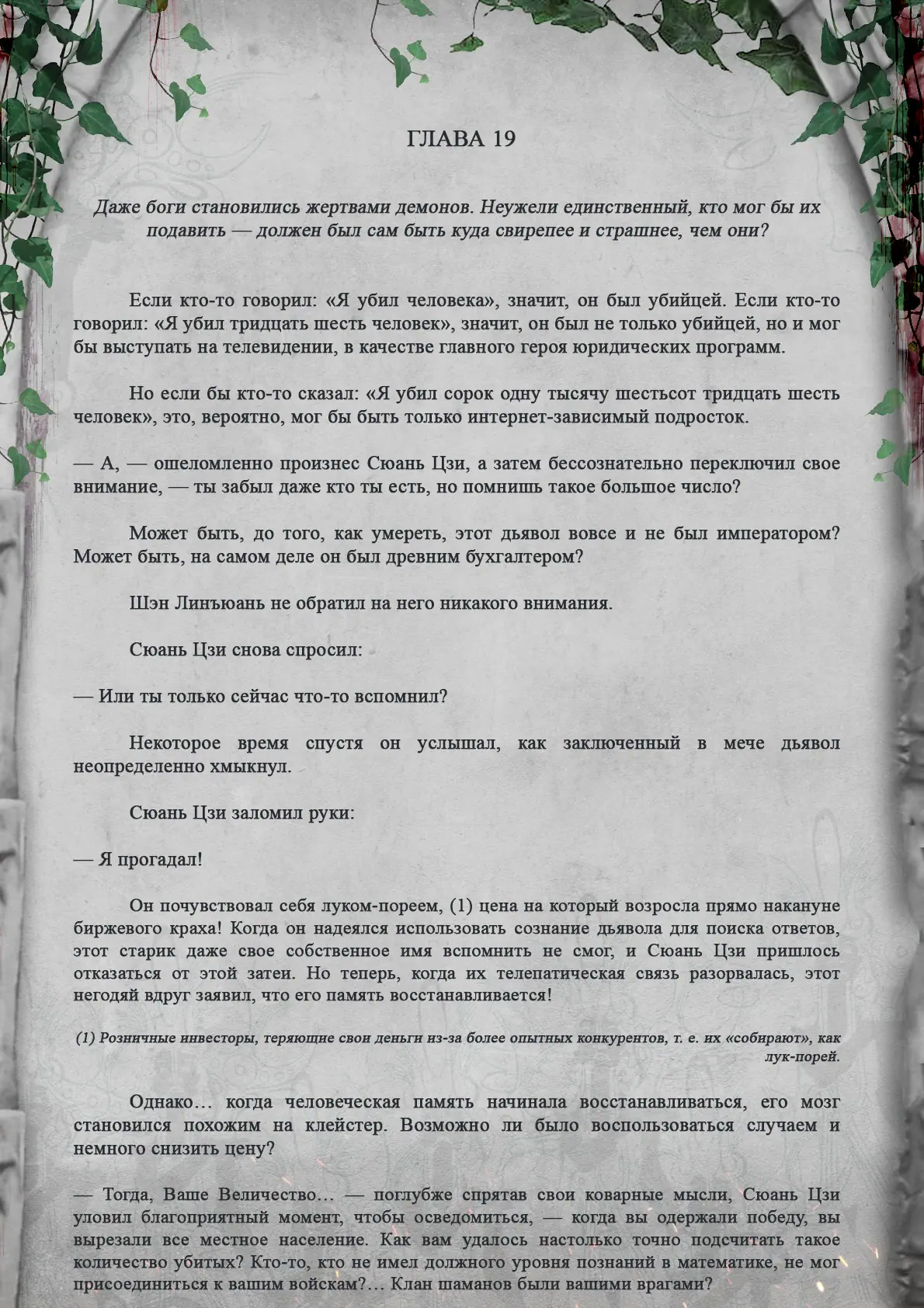 ГЛАВА 19

Даже боги становились жертвами демонов. Неужели единственный, кто мог бы их подавить — должен был сам быть куда свирепее и страшнее, чем они?

Если кто-то говорил: «Я убил человека», значит, он был убийцей. Если кто-то говорил: «Я убил тридцать шесть человек», значит, он был не только убийцей, но и мог бы выступать на телевидении, в качестве главного героя юридических программ.

Но если бы кто-то сказал: «Я убил сорок одну тысячу шестьсот тридцать шесть человек», это, вероятно, мог бы быть только интернет-зависимый подросток.

— А, — ошеломленно произнес Сюань Цзи, а затем бессознательно переключил свое внимание, — ты забыл даже кто ты есть, но помнишь такое большое число?

Может быть, до того, как умереть, этот дьявол вовсе и не был императором? Может быть, на самом деле он был древним бухгалтером?

Шэн Линъюань не обратил на него никакого внимания.

Сюань Цзи снова спросил:

— Или ты только сейчас что-то вспомнил?

Некоторое время спустя он услышал, как заключенный в мече дьявол неопределенно хмыкнул.

Сюань Цзи заломил руки:

— Я прогадал!

Он почувствовал себя луком-пореем, (1) цена на который возросла прямо накануне биржевого краха! Когда он надеялся использовать сознание дьявола для поиска ответов, этот старик даже свое собственное имя вспомнить не смог, и Сюань Цзи пришлось отказаться от этой затеи. Но теперь, когда их телепатическая связь разорвалась, этот негодяй вдруг заявил, что его память восстанавливается!

(1) Розничные инвесторы, теряющие свои деньги из-за более опытных конкурентов, т. е. их «собирают», как лук-порей.

Однако… когда человеческая память начинала восстанавливаться, его мозг становился похожим на клейстер. Возможно ли было воспользоваться случаем и немного снизить цену?

— Тогда, Ваше Величество… — поглубже спрятав свои коварные мысли, Сюань Цзи уловил благоприятный момент, чтобы осведомиться, — когда вы одержали победу, вы вырезали все местное население. Как вам удалось настолько точно подсчитать такое количество убитых? Кто-то, кто не имел должного уровня познаний в математике, не мог присоединиться к вашим войскам?… Клан шаманов были вашими врагами?